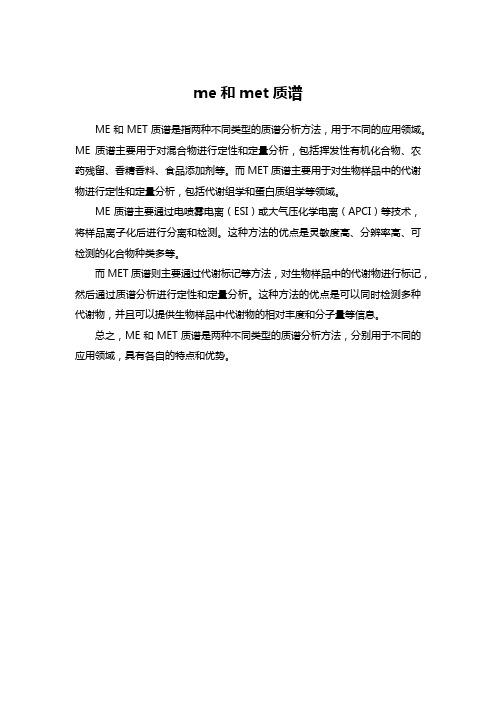 me 和 met 质谱

ME 和 MET 质谱是指两种不同类型的质谱分析方法，用于不同的应用领域。ME 质谱主要用于对混合物进行定性和定量分析，包括挥发性有机化合物、农药残留、香精香料、食品添加剂等。而 MET 质谱主要用于对生物样品中的代谢物进行定性和定量分析，包括代谢组学和蛋白质组学等领域。

ME 质谱主要通过电喷雾电离（ESI）或大气压化学电离（APCI）等技术，将样品离子化后进行分离和检测。这种方法的优点是灵敏度高、分辨率高、可检测的化合物种类多等。

而 MET 质谱则主要通过代谢标记等方法，对生物样品中的代谢物进行标记，然后通过质谱分析进行定性和定量分析。这种方法的优点是可以同时检测多种代谢物，并且可以提供生物样品中代谢物的相对丰度和分子量等信息。

总之，ME 和 MET 质谱是两种不同类型的质谱分析方法，分别用于不同的应用领域，具有各自的特点和优势。